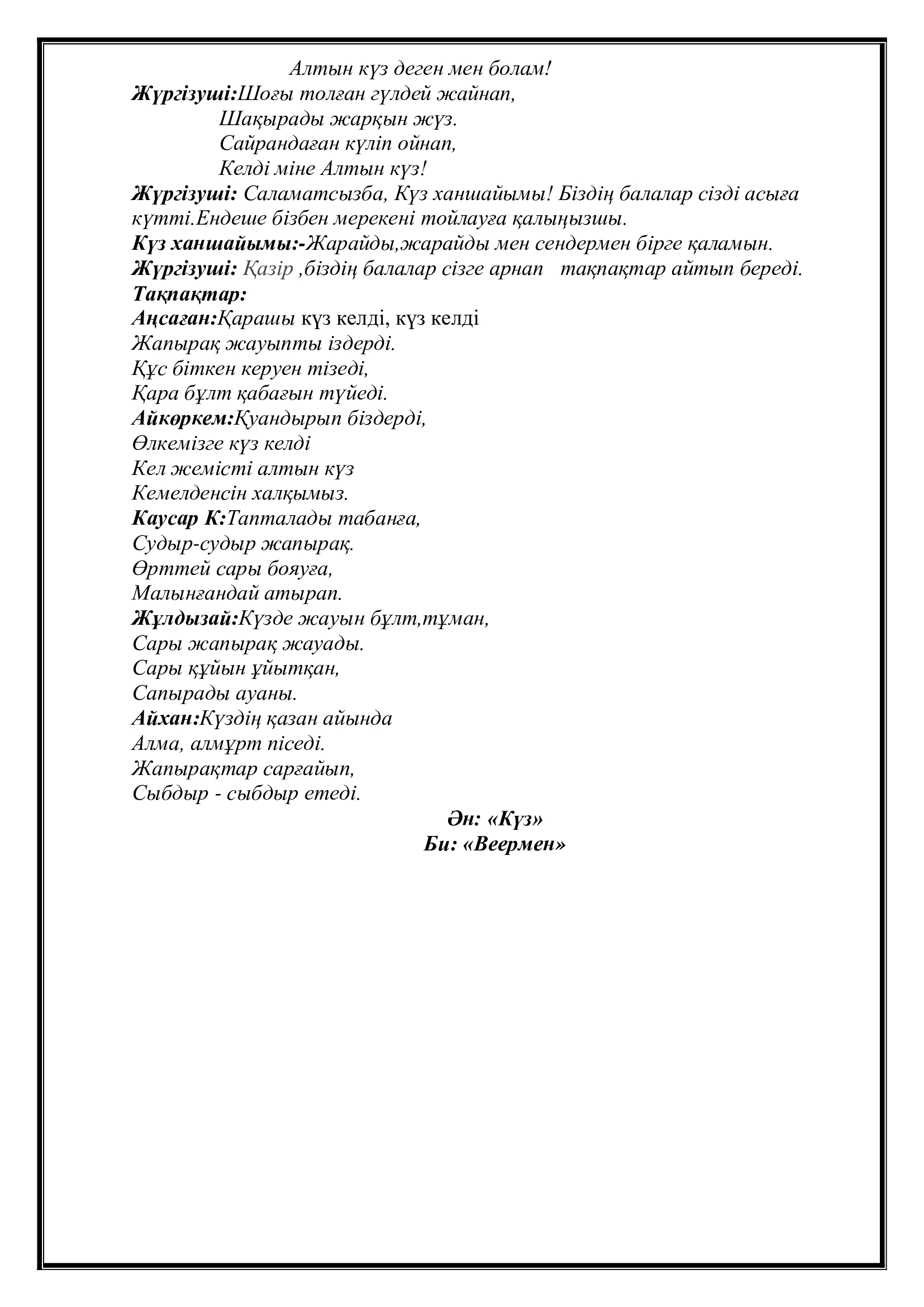 Алтын күз деген мен болам!
Жүргізуші:Шоғы толған гүлдей жайнап,
Шақырады жарқын жүз.
Сайрандаған күліп ойнап,
Келді міне Алтын күз!
Жүргізуші: Саламатсызба, Күз ханшайымы! Біздің балалар сізді асыға күтті.Ендеше бізбен мерекені тойлауға қалыңызшы.
Күз ханшайымы:-Жарайды,жарайды мен сендермен бірге қаламын.
Жүргізуші: Қазір ,біздің балалар сізге арнап тақпақтар айтып береді.
Тақпақтар:
Аңсаған:Қарашы күз келді, күз келді
Жапырақ жауыпты іздерді.
Құс біткен керуен тізеді,
Қара бұлт қабағын түйеді.
Айкөркем:Қуандырып біздерді,
Өлкемізге күз келді
Кел жемісті алтын күз
Кемелденсін халқымыз.
Каусар К:Тапталады табанға,
Судыр-судыр жапырақ.
Өрттей сары бояуға,
Малынғандай атырап.
Жұлдызай:Күзде жауын бұлт,тұман,
Сары жапырақ жауады.
Сары құйын ұйытқан,
Сапырады ауаны.
Айхан:Күздің қазан айында
Алма, алмұрт піседі.
Жапырақтар сарғайып,
Сыбдыр - сыбдыр етеді.
Ән: «Күз»
Би: «Веермен»